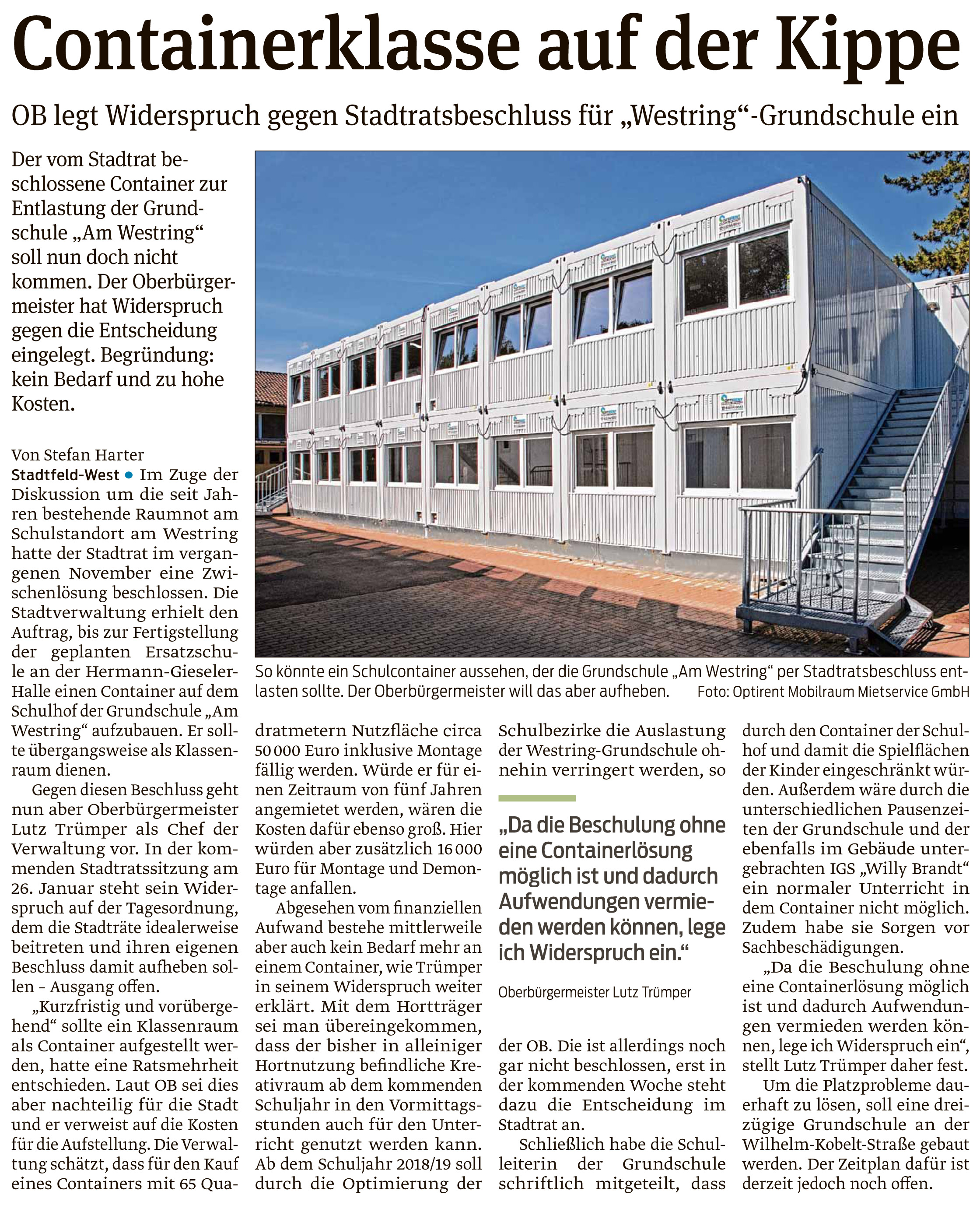 Containerklasse auf der Kippe

OB legt Widerspruch gegen Stadtratsbeschluss für „Westring“-Grundschule ein

Der vom Stadtrat beschlossene Container zur Entlastung der Grundschule „Am Westring“ soll nun doch nicht kommen. Der Oberbürgermeister hat Widerspruch gegen die Entscheidung eingelegt. Begründung: kein Bedarf und zu hohe Kosten.

So könnte ein Schulcontainer aussehen, der die Grundschule „Am Westring“ per Stadtratsbeschluss entlasten sollte. Der Oberbürgermeister will das aber aufheben. Foto: Optirent Mobilraum Mietservice GmbH

Von Stefan Harter

Stadtfeld-West • Im Zuge der Diskussion um die seit Jahren bestehende Raumnot am Schulstandort am Westring hatte der Stadtrat im vergangenen November eine Zwischenlösung beschlossen. Die Stadtverwaltung erhielt den Auftrag, bis zur Fertigstellung der geplanten Ersatzschule an der Hermann-Gieseler-Halle einen Container auf dem Schulhof der Grundschule „Am Westring“ aufzubauen. Er sollte übergangsweise als Klassenraum dienen.

Gegen diesen Beschluss geht nun aber Oberbürgermeister Lutz Trümper als Chef der Verwaltung vor. In der kommenden Stadtratssitzung am 26. Januar steht sein Widerspruch auf der Tagesordnung, dem die Stadträte idealerweise beitreten und ihren eigenen Beschluss damit aufheben sollen – Ausgang offen.

„Kurzfristig und vorübergehend“ sollte ein Klassenraum als Container aufgestellt werden, hatte eine Ratsmehrheit entschieden. Laut OB sei dies aber nachteilig für die Stadt und er verweist auf die Kosten für die Aufstellung. Die Verwaltung schätzt, dass für den Kauf eines Containers mit 65 Quadratmetern Nutzfläche circa 50 000 Euro inklusive Montage fällig werden. Würde er für einen Zeitraum von fünf Jahren angemietet werden, wären die Kosten dafür ebenso groß. Hier würden aber zusätzlich 16 000 Euro für Montage und Demontage anfallen.

Abgesehen vom finanziellen Aufwand bestehe mittlerweile aber auch kein Bedarf mehr an einem Container, wie Trümper in seinem Widerspruch weiter erklärt. Mit dem Hortträger sei man übereingekommen, dass der bisher in alleiniger Hortnutzung befindliche Kreativraum ab dem kommenden Schuljahr in den Vormittagsstunden auch für den Unterricht genutzt werden kann. Ab dem Schuljahr 2018/19 soll durch die Optimierung der Schulbezirke die Auslastung der Westring-Grundschule ohnehin verringert werden, so

„Da die Beschulung ohne eine Containerlösung möglich ist und dadurch Aufwendungen vermieden werden können, lege ich Widerspruch ein.“

Oberbürgermeister Lutz Trümper

der OB. Die ist allerdings noch gar nicht beschlossen, erst in der kommenden Woche steht dazu die Entscheidung im Stadtrat an.

Schließlich habe die Schulleiterin der Grundschule schriftlich mitgeteilt, dass durch den Container der Schulhof und damit die Spielflächen der Kinder eingeschränkt würden. Außerdem wäre durch die unterschiedlichen Pausenzeiten der Grundschule und der ebenfalls im Gebäude untergebrachten IGS „Willy Brandt“ ein normaler Unterricht in dem Container nicht möglich. Zudem habe sie Sorgen vor Sachbeschädigungen.

„Da die Beschulung ohne eine Containerlösung möglich ist und dadurch Aufwendungen vermieden werden können, lege ich Widerspruch ein“, stellt Lutz Trümper daher fest.

Um die Platzprobleme dauerhaft zu lösen, soll eine dreizügige Grundschule an der Wilhelm-Kobelt-Straße gebaut werden. Der Zeitplan dafür ist derzeit jedoch noch offen.